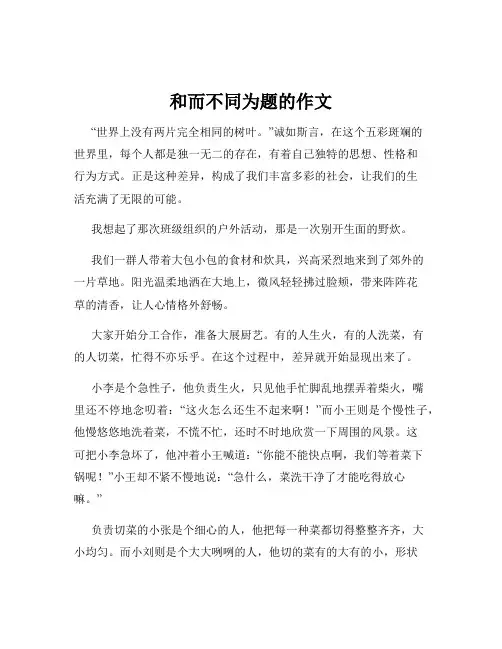 和而不同为题的作文

“世界上没有两片完全相同的树叶。”诚如斯言，在这个五彩斑斓的世界里，每个人都是独一无二的存在，有着自己独特的思想、性格和行为方式。正是这种差异，构成了我们丰富多彩的社会，让我们的生活充满了无限的可能。

我想起了那次班级组织的户外活动，那是一次别开生面的野炊。

我们一群人带着大包小包的食材和炊具，兴高采烈地来到了郊外的一片草地。阳光温柔地洒在大地上，微风轻轻拂过脸颊，带来阵阵花草的清香，让人心情格外舒畅。

大家开始分工合作，准备大展厨艺。有的人生火，有的人洗菜，有的人切菜，忙得不亦乐乎。在这个过程中，差异就开始显现出来了。

小李是个急性子，他负责生火，只见他手忙脚乱地摆弄着柴火，嘴里还不停地念叨着：“这火怎么还生不起来啊！”而小王则是个慢性子，他慢悠悠地洗着菜，不慌不忙，还时不时地欣赏一下周围的风景。这可把小李急坏了，他冲着小王喊道：“你能不能快点啊，我们等着菜下锅呢！”小王却不紧不慢地说：“急什么，菜洗干净了才能吃得放心嘛。”

负责切菜的小张是个细心的人，他把每一种菜都切得整整齐齐，大小均匀。而小刘则是个大大咧咧的人，他切的菜有的大有的小，形状